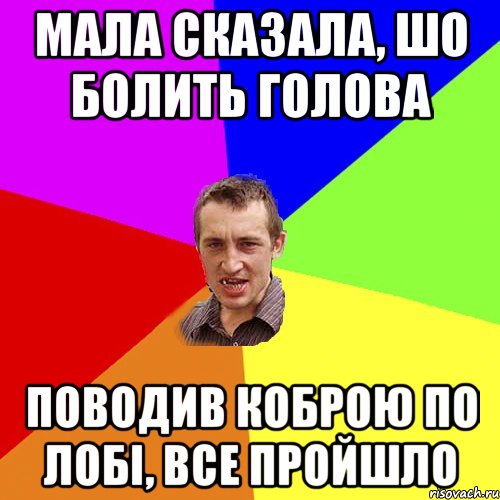 МАЛА СКАЗАЛА, ШО БОЛИТЬ ГОЛОВА

ПОВОДИВ КОБРОЮ ПО ЛОБІ, ВСЕ ПРОЙШЛО

risovach.ru